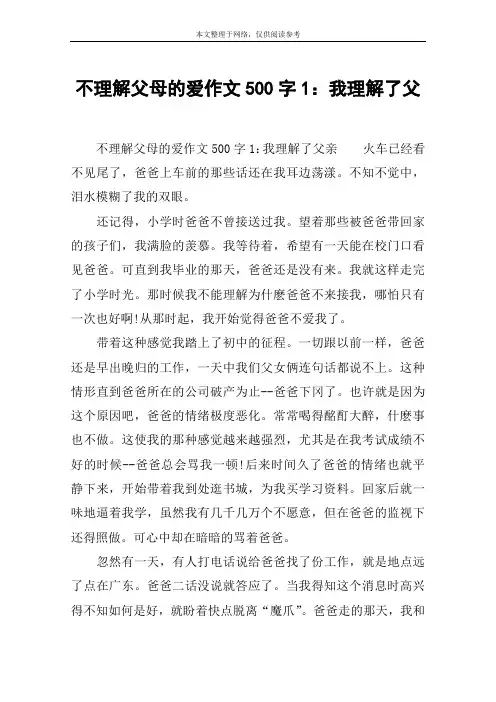 本文整理于网络，仅供阅读参考

不理解父母的爱作文 500 字 1：我理解了父

不理解父母的爱作文 500 字 1：我理解了父亲　　火车已经看不见尾了，爸爸上车前的那些话还在我耳边荡漾。不知不觉中，泪水模糊了我的双眼。

还记得，小学时爸爸不曾接送过我。望着那些被爸爸带回家的孩子们，我满脸的羡慕。我等待着，希望有一天能在校门口看见爸爸。可直到我毕业的那天，爸爸还是没有来。我就这样走完了小学时光。那时候我不能理解为什麽爸爸不来接我，哪怕只有一次也好啊!从那时起，我开始觉得爸爸不爱我了。

带着这种感觉我踏上了初中的征程。一切跟以前一样，爸爸还是早出晚归的工作，一天中我们父女俩连句话都说不上。这种情形直到爸爸所在的公司破产为止--爸爸下岗了。也许就是因为这个原因吧，爸爸的情绪极度恶化。常常喝得酩酊大醉，什麽事也不做。这使我的那种感觉越来越强烈，尤其是在我考试成绩不好的时候--爸爸总会骂我一顿!后来时间久了爸爸的情绪也就平静下来，开始带着我到处逛书城，为我买学习资料。回家后就一味地逼着我学，虽然我有几千几万个不愿意，但在爸爸的监视下还得照做。可心中却在暗暗的骂着爸爸。

忽然有一天，有人打电话说给爸爸找了份工作，就是地点远了点在广东。爸爸二话没说就答应了。当我得知这个消息时高兴得不知如何是好，就盼着快点脱离“魔爪”。爸爸走的那天，我和